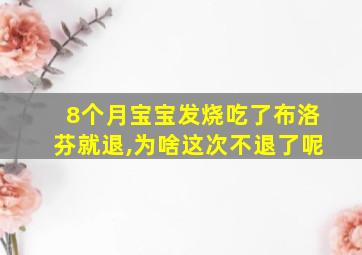 8个月宝宝发烧吃了布洛芬就退,为啥这次不退了呢